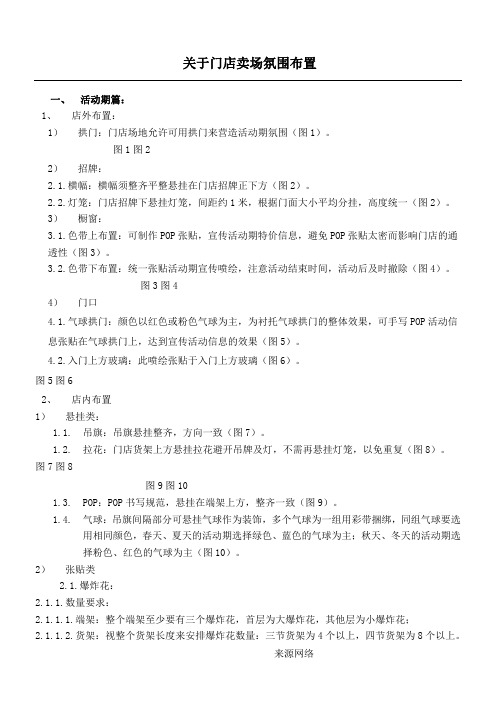 关于门店卖场氛围布置

一、 活动期篇：

1、 店外布置：

1） 拱门：门店场地允许可用拱门来营造活动期氛围（图1）。

图1 图2

2） 招牌：

2.1.横幅：横幅须整齐平整悬挂在门店招牌正下方（图2）。

2.2.灯笼：门店招牌下悬挂灯笼，间距约1米，根据门面大小平均分挂，高度统一（图2）。

3） 橱窗：

3.1.色带上布置：可制作POP张贴，宣传活动期特价信息，避免POP张贴太密而影响门店的通透性（图3）。

3.2.色带下布置：统一张贴活动期宣传喷绘，注意活动结束时间，活动后及时撤除（图4）。

图3 图4

4） 门口

4.1.气球拱门：颜色以红色或粉色气球为主，为衬托气球拱门的整体效果，可手写POP活动信息张贴在气球拱门上，达到宣传活动信息的效果（图5）。

4.2.入门上方玻璃：此喷绘张贴于入门上方玻璃（图6）。

图5 图6

2、 店内布置

1） 悬挂类：

1.1. 吊旗：吊旗悬挂整齐，方向一致（图7）。

1.2. 拉花：门店货架上方悬挂拉花避开吊牌及灯，不需再悬挂灯笼，以免重复（图8）。

图7 图8

图9 图10

1.3. POP：POP书写规范，悬挂在端架上方，整齐一致（图9）。

1.4. 气球：吊旗间隔部分可悬挂气球作为装饰，多个气球为一组用彩带捆绑，同组气球要选用相同颜色，春天、夏天的活动期选择绿色、蓝色的气球为主；秋天、冬天的活动期选择粉色、红色的气球为主（图10）。

2） 张贴类

2.1.爆炸花：

2.1.1.数量要求：

2.1.1.1.端架：整个端架至少要有三个爆炸花，首层为大爆炸花，其他层为小爆炸花；

2.1.1.2.货架：视整个货架长度来安排爆炸花数量：三节货架为4个以上，四节货架为8个以上。

来源网络